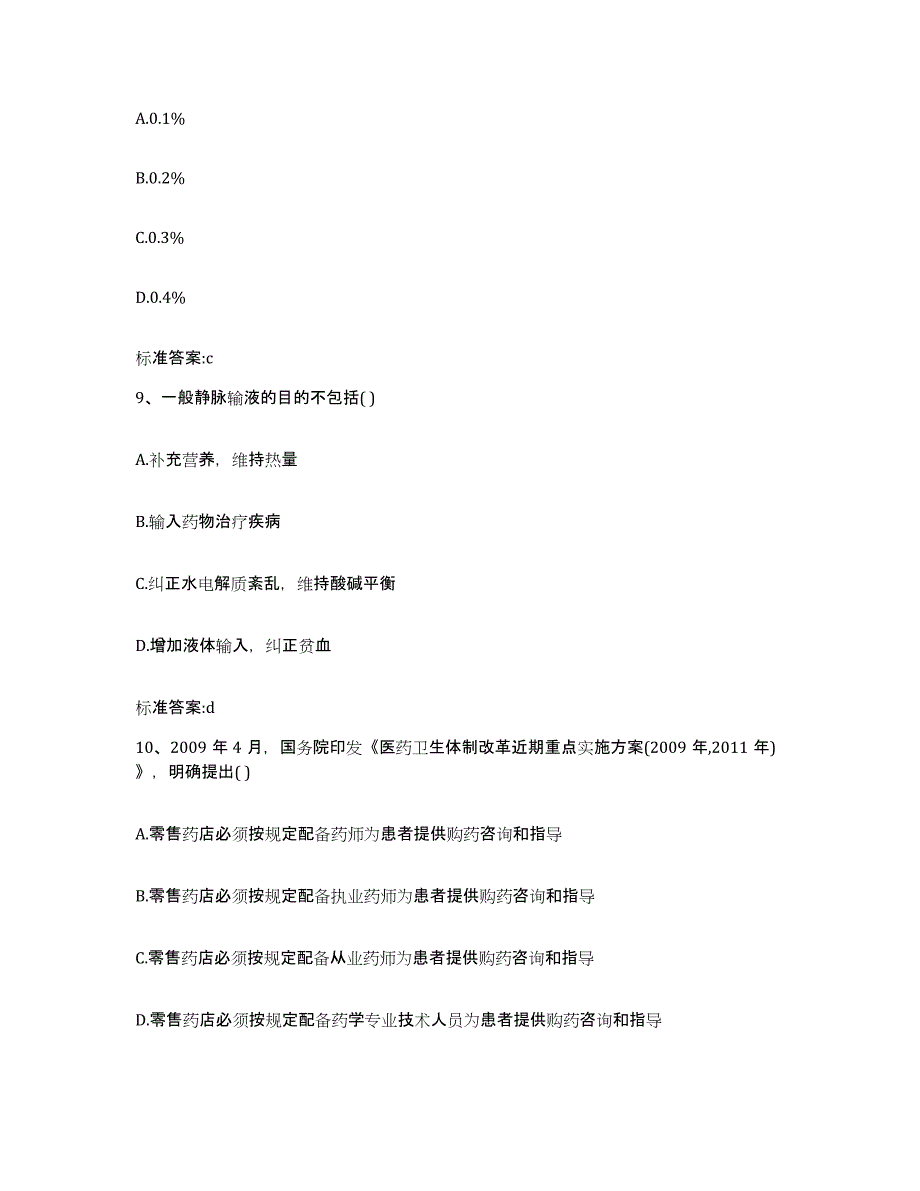 A.0.1%

B.0.2%

C.0.3%

D.0.4%

标准答案:c

9、一般静脉输液的目的不包括( )

A.补充营养，维持热量

B.输入药物治疗疾病

C.纠正水电解质紊乱，维持酸碱平衡

D.增加液体输入，纠正贫血

标准答案:d

10、2009 年 4 月，国务院印发《医药卫生体制改革近期重点实施方案(2009 年,2011 年)》，明确提出( )

A.零售药店必须按规定配备药师为患者提供购药咨询和指导

B.零售药店必须按规定配备执业药师为患者提供购药咨询和指导

C.零售药店必须按规定配备从业药师为患者提供购药咨询和指导

D.零售药店必须按规定配备药学专业技术人员为患者提供购药咨询和指导